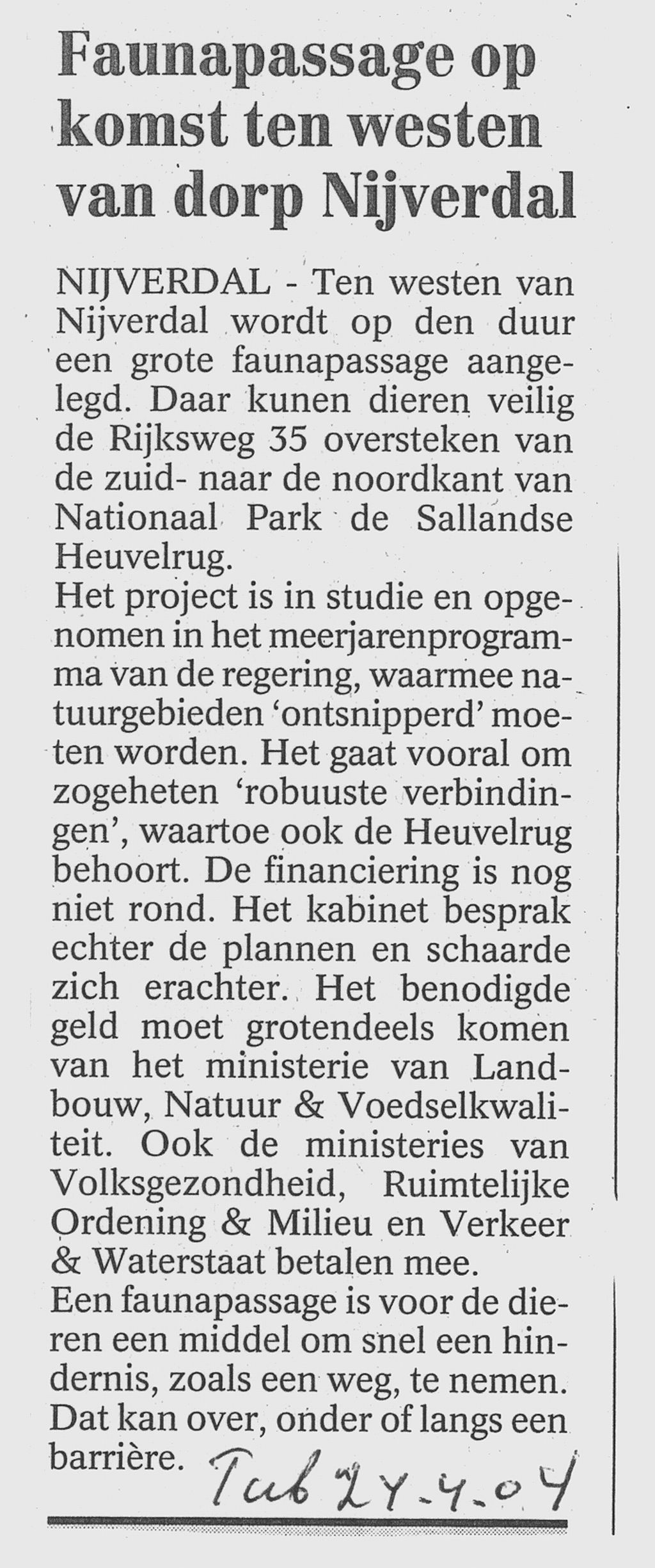 Faunapassage op komst ten westen van dorp Nijverdal

NIJVERDAL - Ten westen van Nijverdal wordt op den duur een grote faunapassage aangelegd. Daar kunen dieren veilig de Rijksweg 35 oversteken van de zuid- naar de noordkant van Nationaal Park de Sallandse Heuvelrug.
Het project is in studie en opgenomen in het meerjarenprogramma van de regering, waarmee natuurgebieden 'ontsnipperd' moeten worden. Het gaat vooral om zogeheten 'robuuste verbindingen', waartoe ook de Heuvelrug behoort. De financiering is nog niet rond. Het kabinet besprak echter de plannen en schaarde zich erachter. Het benodigde geld moet grotendeels komen van het ministerie van Landbouw, Natuur & Voedselkwaliteit. Ook de ministeries van Volksgezondheid, Ruimtelijke Ordening & Milieu en Verkeer & Waterstaat betalen mee.
Een faunapassage is voor de dieren een middel om snel een hindernis, zoals een weg, te nemen. Dat kan over, onder of langs een barrière.

Tub 24-4-04